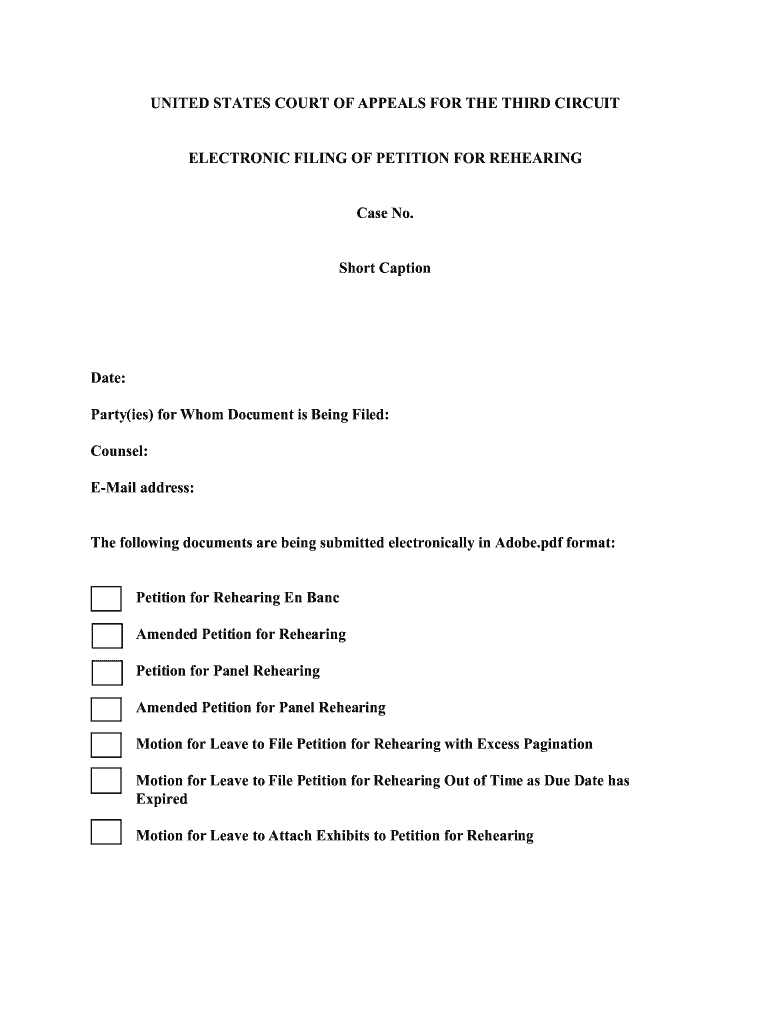 UNITED STATES COURT OF APPEALS FOR THE THIRD CIRCUIT

ELECTRONIC FILING OF PETITION FOR REHEARING

Case No.

Short Caption

Date:

Party(ies) for Whom Document is Being Filed:

Counsel:

E-Mail address:

The following documents are being submitted electronically in Adobe.pdf format:

Petition for Rehearing En Banc

Amended Petition for Rehearing

Petition for Panel Rehearing

Amended Petition for Panel Rehearing

Motion for Leave to File Petition for Rehearing with Excess Pagination

Motion for Leave to File Petition for Rehearing Out of Time as Due Date has Expired

Motion for Leave to Attach Exhibits to Petition for Rehearing